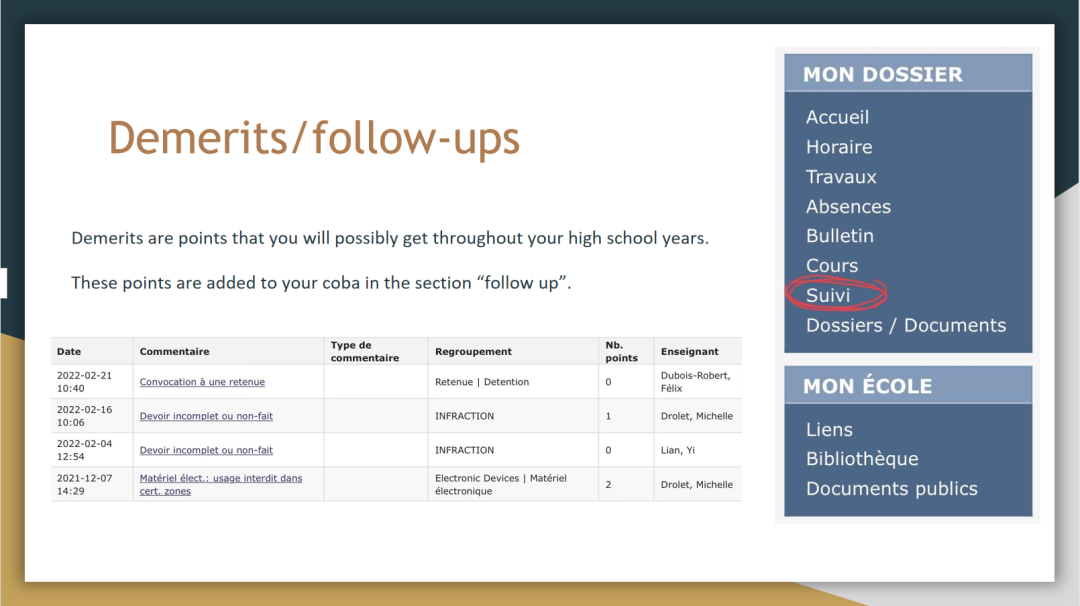 Demerits/follow-ups

Demerits are points that you will possibly get throughout your high school years.

These points are added to your coba in the section "follow up".

| Date | Commentaire | Type de commentaire | Regroupement | Nb. points | Enseignant |
|---|---|---|---|---|---|
| 2022-02-21 10:40 | Convocation à une retenue | | Retenue \| Detention | 0 | Dubois-Robert, Félix |
| 2022-02-16 10:06 | Devoir incomplet ou non-fait | | INFRACTION | 1 | Drolet, Michelle |
| 2022-02-04 12:54 | Devoir incomplet ou non-fait | | INFRACTION | 0 | Lian, Yi |
| 2021-12-07 14:29 | Matériel élect.: usage interdit dans cert. zones | | Electronic Devices \| Matériel électronique | 2 | Drolet, Michelle |

MON DOSSIER
Accueil
Horaire
Travaux
Absences
Bulletin
Cours
Suivi
Dossiers / Documents

MON ÉCOLE
Liens
Bibliothèque
Documents publics